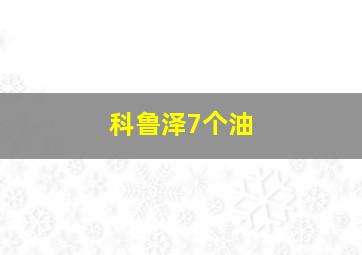 科鲁泽7个油